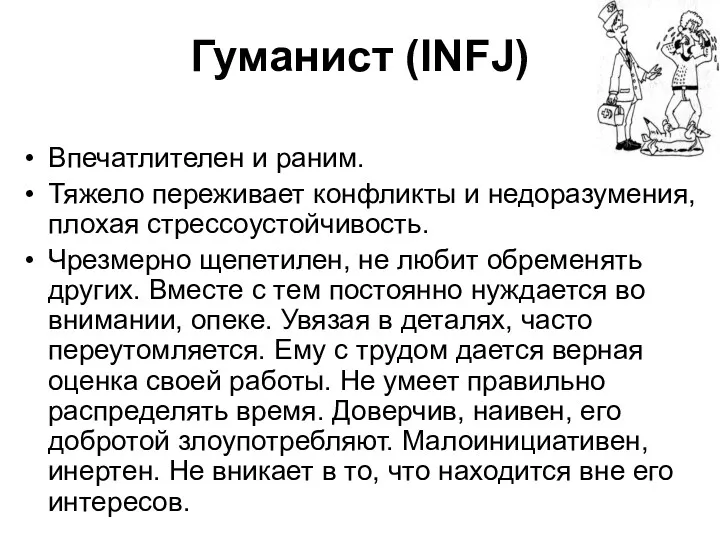 Гуманист (INFJ)

• Впечатлителен и раним.
• Тяжело переживает конфликты и недоразумения, плохая стрессоустойчивость.
• Чрезмерно щепетилен, не любит обременять других. Вместе с тем постоянно нуждается во внимании, опеке. Увязая в деталях, часто переутомляется. Ему с трудом дается верная оценка своей работы. Не умеет правильно распределять время. Доверчив, наивен, его добротой злоупотребляют. Малоинициативен, инертен. Не вникает в то, что находится вне его интересов.